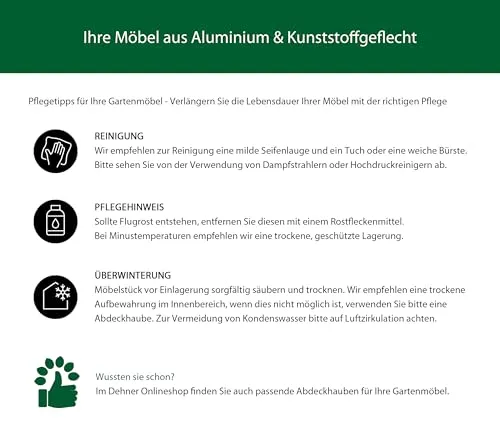 Ihre Möbel aus Aluminium & Kunststoffgeflecht

Pflegetipps für Ihre Gartenmöbel - Verlängern Sie die Lebensdauer Ihrer Möbel mit der richtigen Pflege

REINIGUNG
Wir empfehlen zur Reinigung eine milde Seifenlauge und ein Tuch oder eine weiche Bürste. Bitte sehen Sie von der Verwendung von Dampfstrahlern oder Hochdruckreinigern ab.

PFLEGEHINWEIS
Sollte Flugrost entstehen, entfernen Sie diesen mit einem Rostfleckenmittel. Bei Minustemperaturen empfehlen wir eine trockene, geschützte Lagerung.

ÜBERWINTERUNG
Möbelstück vor Einlagerung sorgfältig säubern und trocknen. Wir empfehlen eine trockene Aufbewahrung im Innenbereich, wenn dies nicht möglich ist, verwenden Sie bitte eine Abdeckhaube. Zur Vermeidung von Kondenswasser bitte auf Luftzirkulation achten.

Wussten sie schon?
Im Dehner Onlineshop finden Sie auch passende Abdeckhauben für Ihre Gartenmöbel.